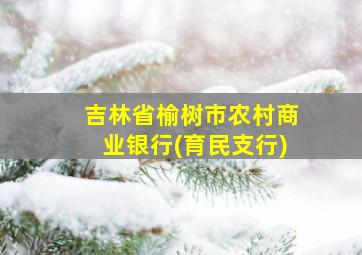 吉林省榆树市农村商业银行(育民支行)